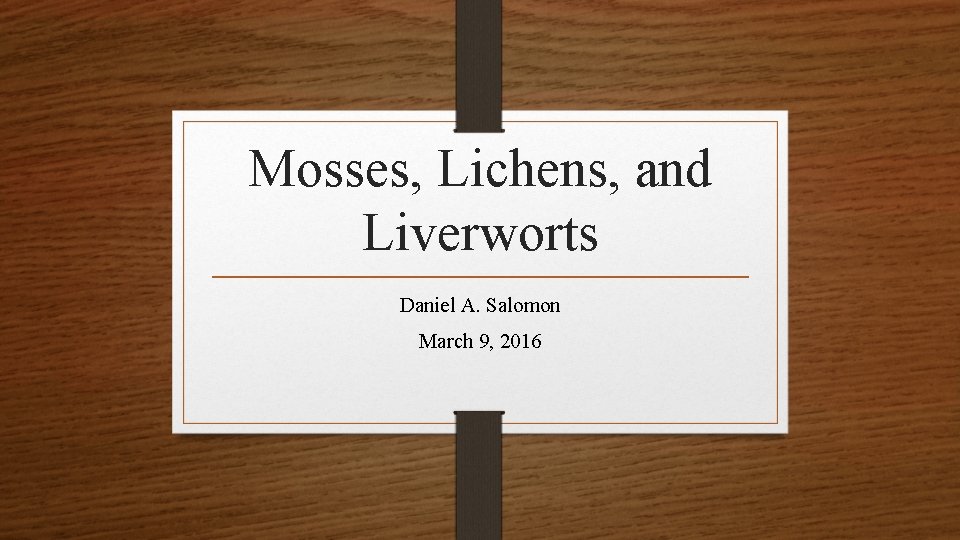 Mosses, Lichens, and Liverworts

Daniel A. Salomon

March 9, 2016